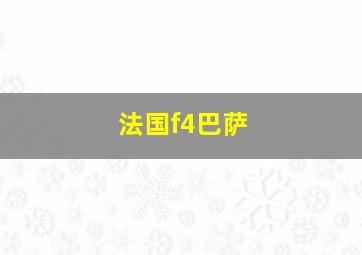 法国f4巴萨